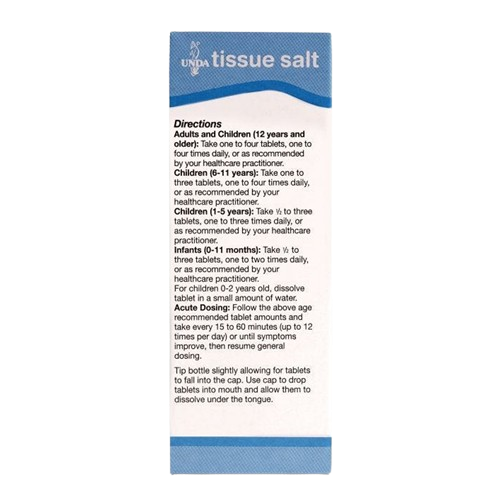 UNDA tissue salt

Directions

Adults and Children (12 years and older): Take one to four tablets, one to four times daily, or as recommended by your healthcare practitioner.

Children (6-11 years): Take one to three tablets, one to four times daily, or as recommended by your healthcare practitioner.

Children (1-5 years): Take ½ to three tablets, one to three times daily, or as recommended by your healthcare practitioner.

Infants (0-11 months): Take ½ to three tablets, one to two times daily, or as recommended by your healthcare practitioner.

For children 0-2 years old, dissolve tablet in a small amount of water.

Acute Dosing: Follow the above age recommended tablet amounts and take every 15 to 60 minutes (up to 12 times per day) or until symptoms improve, then resume general dosing.

Tip bottle slightly allowing for tablets to fall into the cap. Use cap to drop tablets into mouth and allow them to dissolve under the tongue.